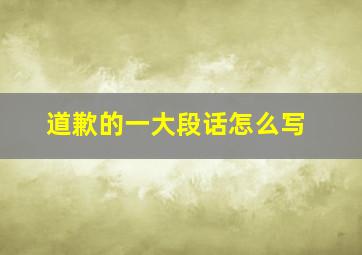 道歉的一大段话怎么写